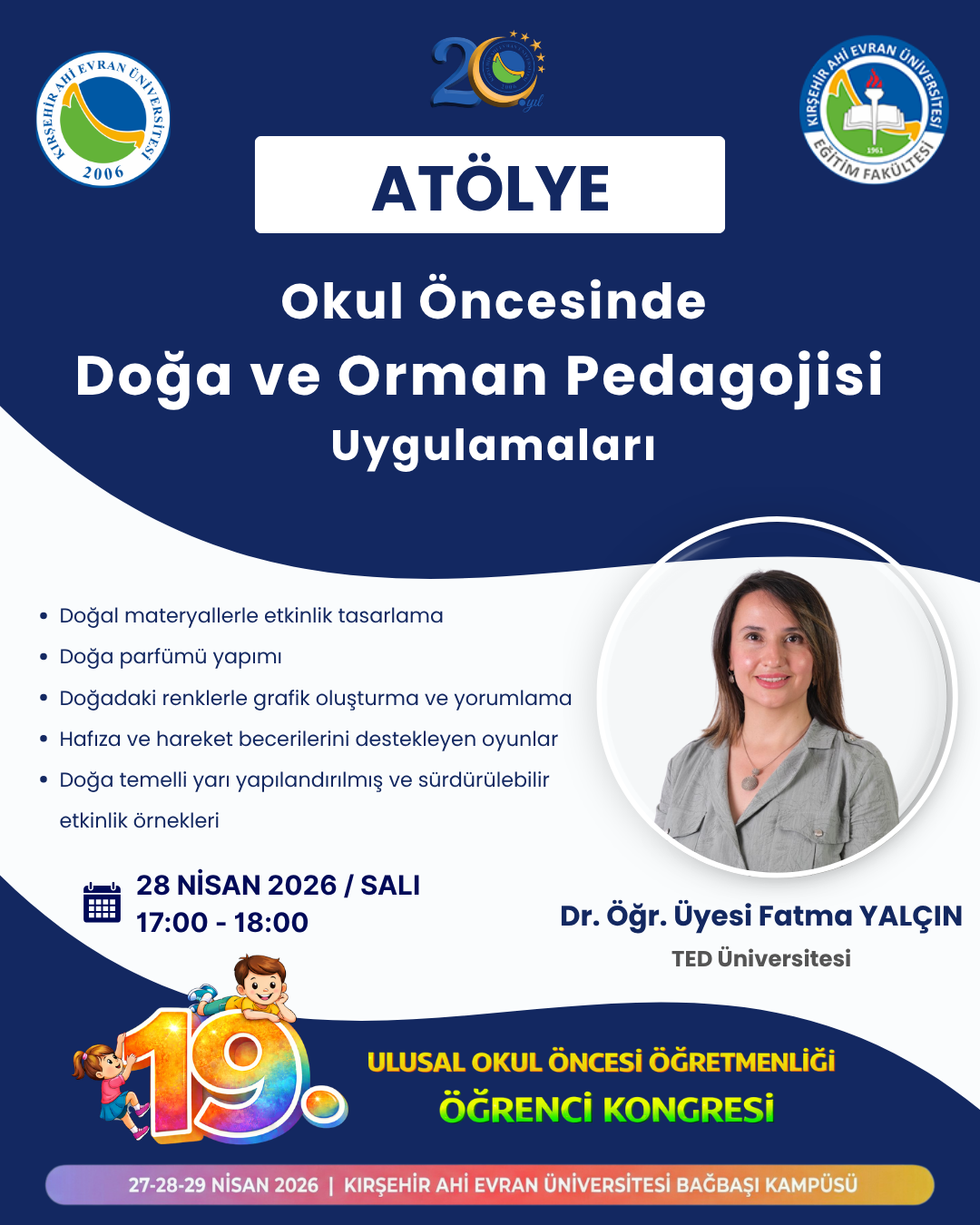 KIRŞEHİR AHİ EVRAN ÜNİVERSİTESİ 2006

20 yıl

KIRŞEHİR AHİ EVRAN ÜNİVERSİTESİ EĞİTİM FAKÜLTESİ 1961

ATÖLYE

Okul Öncesinde
Doğa ve Orman Pedagojisi
Uygulamaları

• Doğal materyallerle etkinlik tasarlama
• Doğa parfümü yapımı
• Doğadaki renklerle grafik oluşturma ve yorumlama
• Hafıza ve hareket becerilerini destekleyen oyunlar
• Doğa temelli yarı yapılandırılmış ve sürdürülebilir etkinlik örnekleri

28 NİSAN 2026 / SALI
17:00 - 18:00

Dr. Öğr. Üyesi Fatma YALÇIN
TED Üniversitesi

19.

ULUSAL OKUL ÖNCESİ ÖĞRETMENLİĞİ
ÖĞRENCİ KONGRESİ

27-28-29 NİSAN 2026 | KIRŞEHİR AHİ EVRAN ÜNİVERSİTESİ BAĞBAŞI KAMPÜSÜ